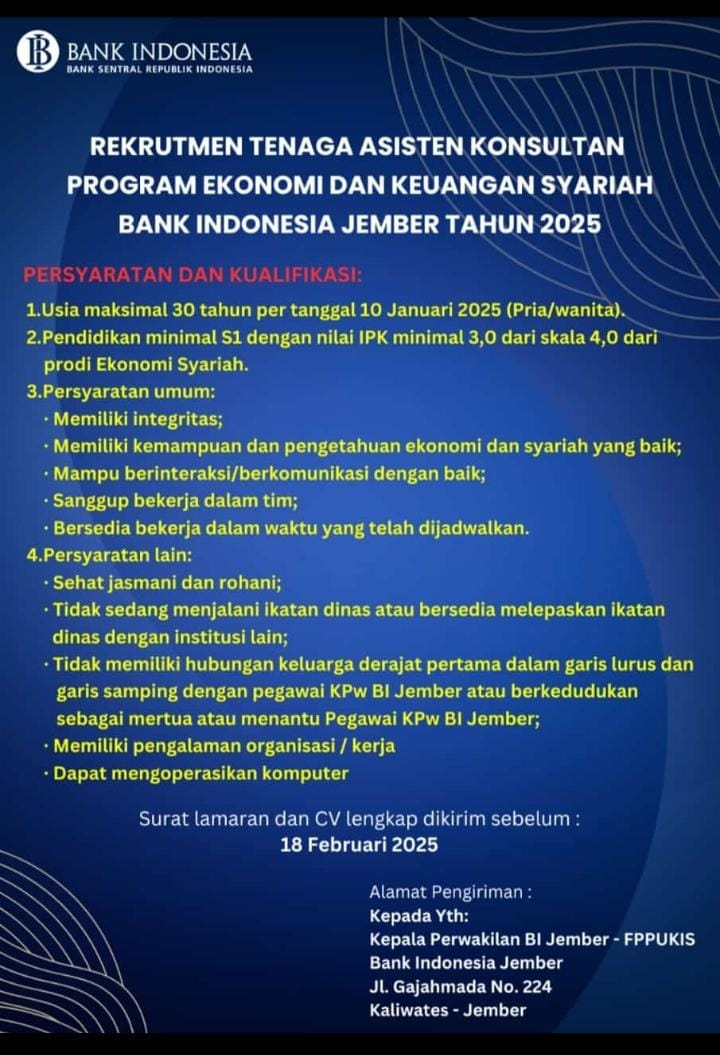 BANK INDONESIA
BANK SENTRAL REPUBLIK INDONESIA

REKRUTMEN TENAGA ASISTEN KONSULTAN PROGRAM EKONOMI DAN KEUANGAN SYARIAH BANK INDONESIA JEMBER TAHUN 2025

PERSYARATAN DAN KUALIFIKASI:

1.Usia maksimal 30 tahun per tanggal 10 Januari 2025 (Pria/wanita).
2.Pendidikan minimal S1 dengan nilai IPK minimal 3,0 dari skala 4,0 dari prodi Ekonomi Syariah.
3.Persyaratan umum:
· Memiliki integritas;
· Memiliki kemampuan dan pengetahuan ekonomi dan syariah yang baik;
· Mampu berinteraksi/berkomunikasi dengan baik;
· Sanggup bekerja dalam tim;
· Bersedia bekerja dalam waktu yang telah dijadwalkan.
4.Persyaratan lain:
· Sehat jasmani dan rohani;
· Tidak sedang menjalani ikatan dinas atau bersedia melepaskan ikatan dinas dengan institusi lain;
· Tidak memiliki hubungan keluarga derajat pertama dalam garis lurus dan garis samping dengan pegawai KPw BI Jember atau berkedudukan sebagai mertua atau menantu Pegawai KPw BI Jember;
· Memiliki pengalaman organisasi / kerja
· Dapat mengoperasikan komputer

Surat lamaran dan CV lengkap dikirim sebelum :
18 Februari 2025

Alamat Pengiriman :
Kepada Yth:
Kepala Perwakilan BI Jember - FPPUKIS
Bank Indonesia Jember
Jl. Gajahmada No. 224
Kaliwates - Jember